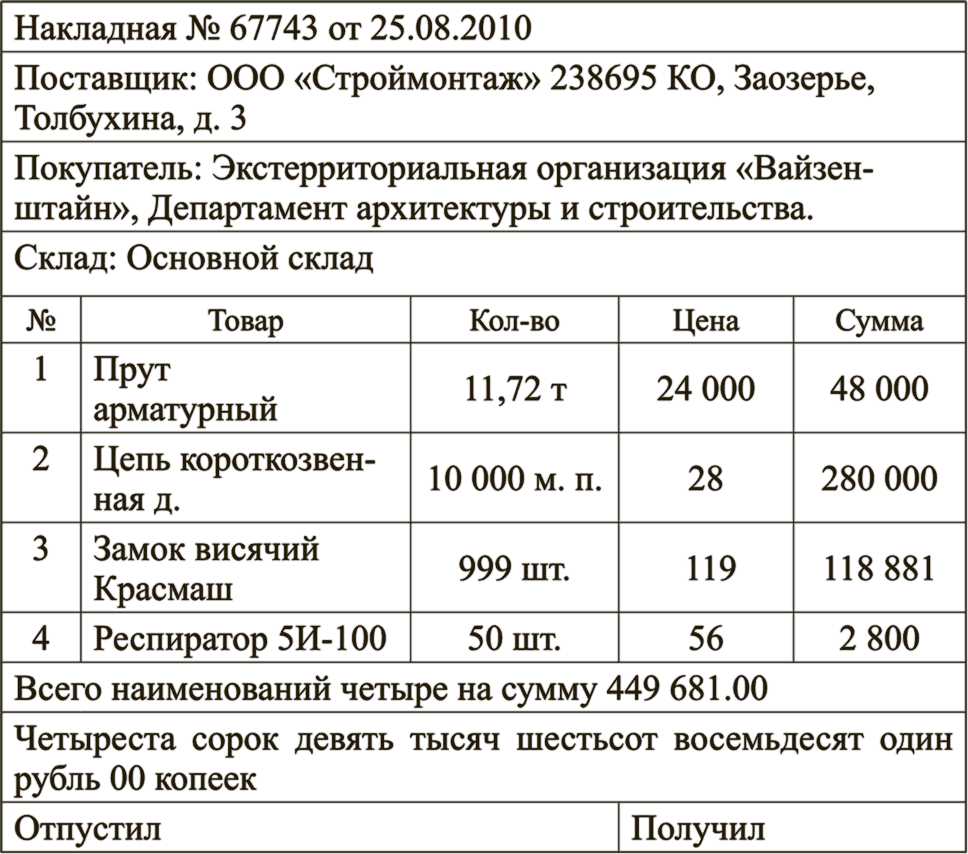 Накладная № 67743 от 25.08.2010

Поставщик: ООО «Строймонтаж» 238695 КО, Заозерье, Толбухина, д. 3

Покупатель: Экстерриториальная организация «Вайзенштайн», Департамент архитектуры и строительства.

Склад: Основной склад

| № | Товар | Кол-во | Цена | Сумма |
|---|---|---|---|---|
| 1 | Прут арматурный | 11,72 т | 24 000 | 48 000 |
| 2 | Цепь короткозвенная д. | 10 000 м. п. | 28 | 280 000 |
| 3 | Замок висячий Красмаш | 999 шт. | 119 | 118 881 |
| 4 | Респиратор 5И-100 | 50 шт. | 56 | 2 800 |

Всего наименований четыре на сумму 449 681.00

Четыреста сорок девять тысяч шестьсот восемьдесят один рубль 00 копеек

Отпустил

Получил